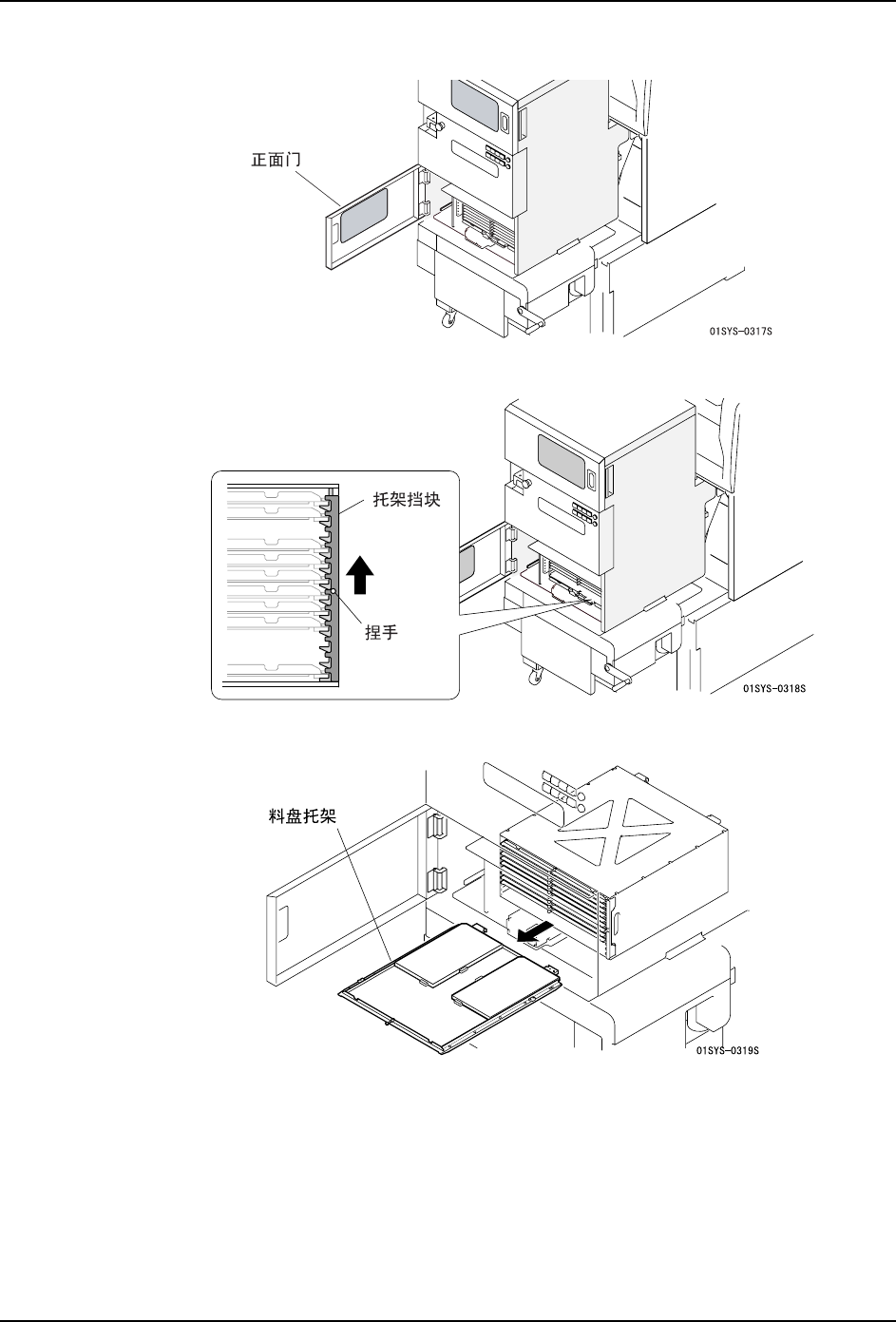 正面门

01SYS-0317S

托架挡块

捏手

01SYS-0318S

料盘托架

01SYS-0319S